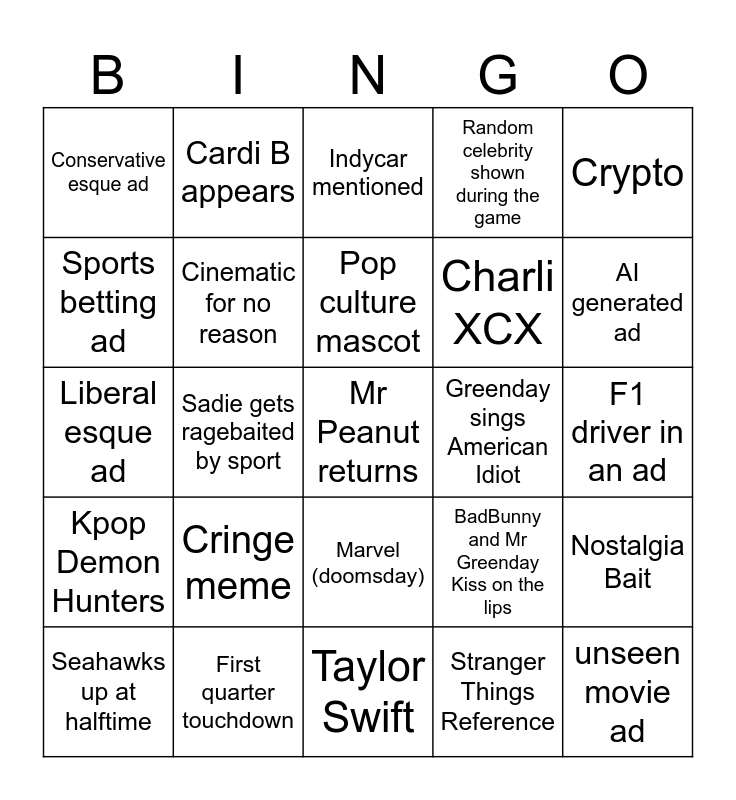 | B | I | N | G | O |
|---|---|---|---|---|
| Conservative esque ad | Cardi B appears | Indycar mentioned | Random celebrity shown during the game | Crypto |
| Sports betting ad | Cinematic for no reason | Pop culture mascot | Charli XCX | AI generated ad |
| Liberal esque ad | Sadie gets ragebaited by sport | Mr Peanut returns | Greenday sings American Idiot | F1 driver in an ad |
| Kpop Demon Hunters | Cringe meme | Marvel (doomsday) | BadBunny and Mr Greenday Kiss on the lips | Nostalgia Bait |
| Seahawks up at halftime | First quarter touchdown | Taylor Swift | Stranger Things Reference | unseen movie ad |